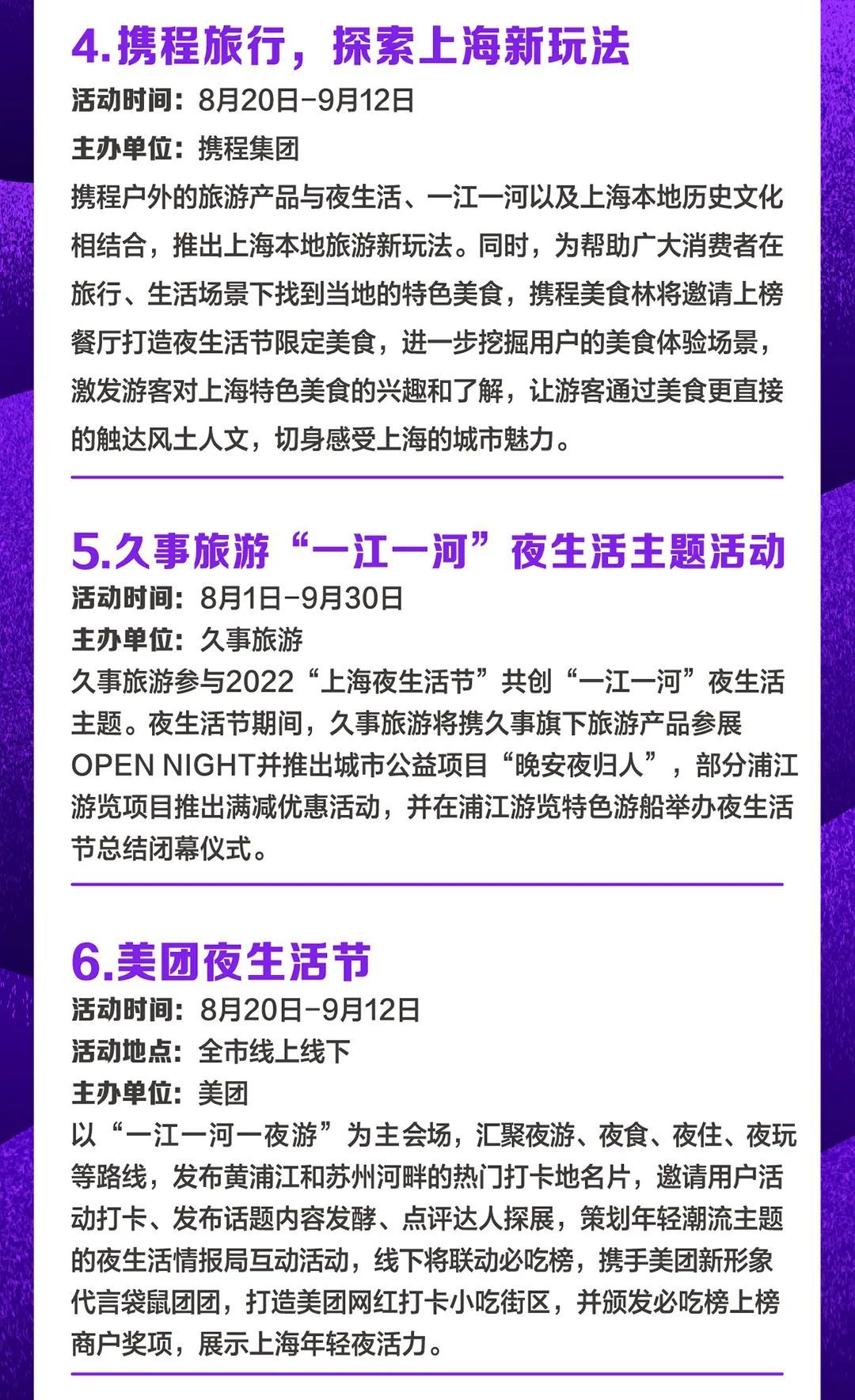 4.携程旅行，探索上海新玩法

活动时间：8月20日-9月12日

主办单位：携程集团

携程户外的旅游产品与夜生活、一江一河以及上海本地历史文化相结合，推出上海本地旅游新玩法。同时，为帮助广大消费者在旅行、生活场景下找到当地的特色美食，携程美食林将邀请上榜餐厅打造夜生活节限定美食，进一步挖掘用户的美食体验场景，激发游客对上海特色美食的兴趣和了解，让游客通过美食更直接的触达风土人文，切身感受上海的城市魅力。

5.久事旅游“一江一河”夜生活主题活动

活动时间：8月1日-9月30日

主办单位：久事旅游

久事旅游参与2022“上海夜生活节”共创“一江一河”夜生活主题。夜生活节期间，久事旅游将携久事旗下旅游产品参展OPEN NIGHT并推出城市公益项目“晚安夜归人”，部分浦江游览项目推出满减优惠活动，并在浦江游览特色游船举办夜生活节总结闭幕仪式。

6.美团夜生活节

活动时间：8月20日-9月12日

活动地点：全市线上线下

主办单位：美团

以“一江一河一夜游”为主会场，汇聚夜游、夜食、夜住、夜玩等路线，发布黄浦江和苏州河畔的热门打卡地名片，邀请用户活动打卡、发布话题内容发酵、点评达人探展，策划年轻潮流主题的夜生活情报局互动活动，线下将联动必吃榜，携手美团新形象代言袋鼠团团，打造美团网红打卡小吃街区，并颁发必吃榜上榜商户奖项，展示上海年轻夜活力。